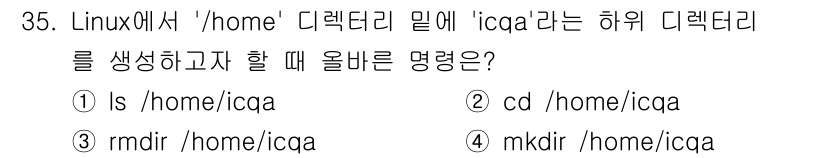 35. Linux에서 '/home' 디렉터리 밑에 'icqa'라는 하위 디렉터리를 생성하고자 할 때 올바른 명령은?

① ls /home/icqa
② cd /home/icqa
③ rmdir /home/icqa
④ mkdir /home/icqa